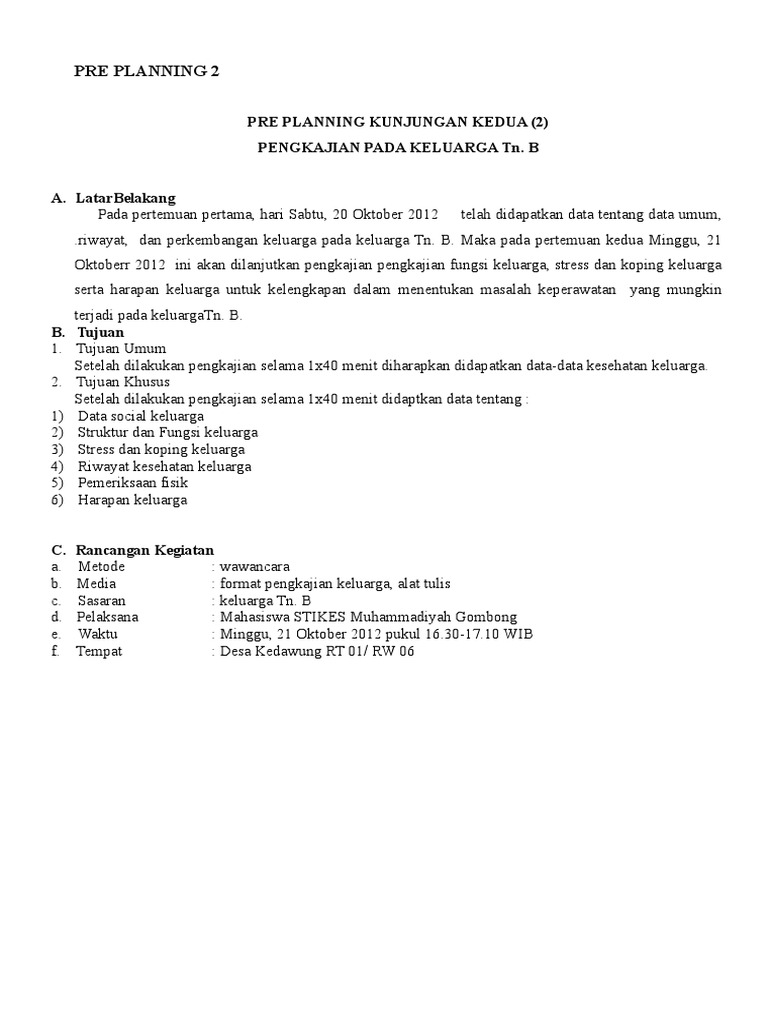 PRE PLANNING 2

PRE PLANNING KUNJUNGAN KEDUA (2)
PENGKAJIAN PADA KELUARGA Tn. B

A. LatarBelakang
Pada pertemuan pertama, hari Sabtu, 20 Oktober 2012 telah didapatkan data tentang data umum, .riwayat, dan perkembangan keluarga pada keluarga Tn. B. Maka pada pertemuan kedua Minggu, 21 Oktoberr 2012 ini akan dilanjutkan pengkajian pengkajian fungsi keluarga, stress dan koping keluarga serta harapan keluarga untuk kelengkapan dalam menentukan masalah keperawatan yang mungkin terjadi pada keluargaTn. B.

B. Tujuan
1. Tujuan Umum
Setelah dilakukan pengkajian selama 1x40 menit diharapkan didapatkan data-data kesehatan keluarga.
2. Tujuan Khusus
Setelah dilakukan pengkajian selama 1x40 menit didaptkan data tentang :
1) Data social keluarga
2) Struktur dan Fungsi keluarga
3) Stress dan koping keluarga
4) Riwayat kesehatan keluarga
5) Pemeriksaan fisik
6) Harapan keluarga

C. Rancangan Kegiatan
a. Metode : wawancara
b. Media : format pengkajian keluarga, alat tulis
c. Sasaran : keluarga Tn. B
d. Pelaksana : Mahasiswa STIKES Muhammadiyah Gombong
e. Waktu : Minggu, 21 Oktober 2012 pukul 16.30-17.10 WIB
f. Tempat : Desa Kedawung RT 01/ RW 06